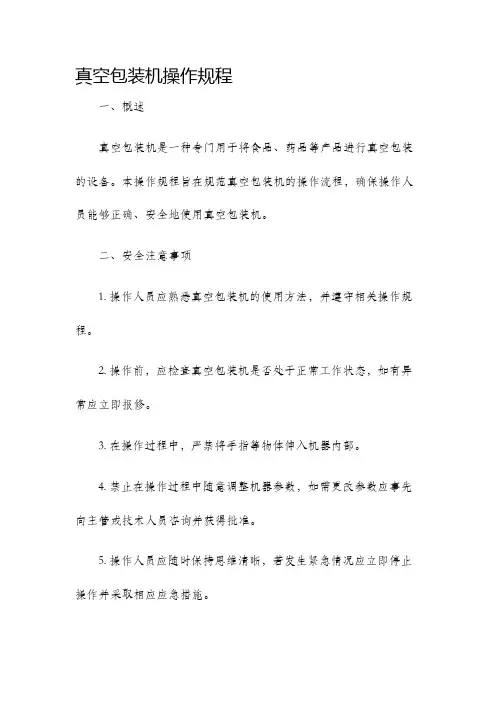 真空包装机操作规程

一、概述

真空包装机是一种专门用于将食品、药品等产品进行真空包装的设备。本操作规程旨在规范真空包装机的操作流程，确保操作人员能够正确、安全地使用真空包装机。

二、安全注意事项

1. 操作人员应熟悉真空包装机的使用方法，并遵守相关操作规程。

2. 操作前，应检查真空包装机是否处于正常工作状态，如有异常应立即报修。

3. 在操作过程中，严禁将手指等物体伸入机器内部。

4. 禁止在操作过程中随意调整机器参数，如需更改参数应事先向主管或技术人员咨询并获得批准。

5. 操作人员应随时保持思维清晰，若发生紧急情况应立即停止操作并采取相应应急措施。